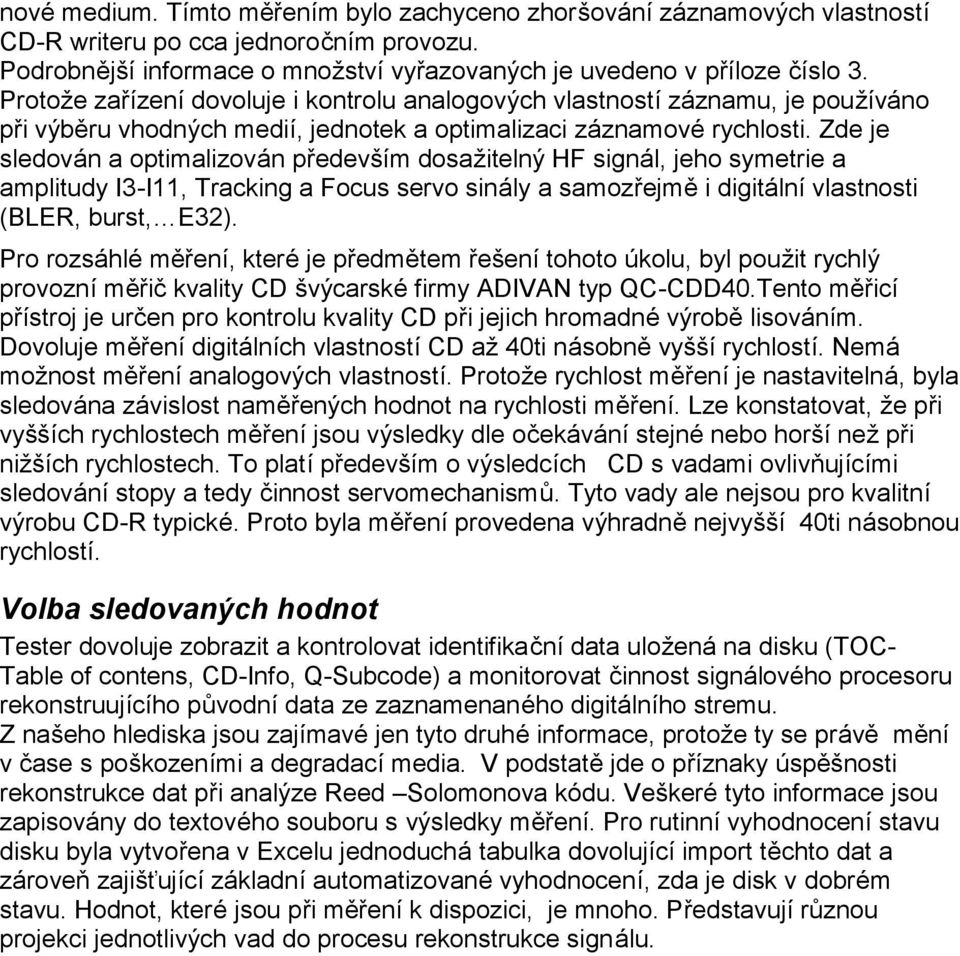 nové medium. Tímto měřením bylo zachyceno zhoršování záznamových vlastností CD-R writeru po cca jednoročním provozu.
Podrobnější informace o množství vyřazovaných je uvedeno v příloze číslo 3.
Protože zařízení dovoluje i kontrolu analogových vlastností záznamu, je používáno při výběru vhodných medií, jednotek a optimalizaci záznamové rychlosti. Zde je sledován a optimalizován především dosažitelný HF signál, jeho symetrie a amplitudy I3-I11, Tracking a Focus servo sinály a samozřejmě i digitální vlastnosti (BLER, burst,…E32).
Pro rozsáhlé měření, které je předmětem řešení tohoto úkolu, byl použit rychlý provozní měřič kvality CD švýcarské firmy ADIVAN typ QC-CDD40.Tento měřicí přístroj je určen pro kontrolu kvality CD při jejich hromadné výrobě lisováním. Dovoluje měření digitálních vlastností CD až 40ti násobně vyšší rychlostí. Nemá možnost měření analogových vlastností. Protože rychlost měření je nastavitelná, byla sledována závislost naměřených hodnot na rychlosti měření. Lze konstatovat, že při vyšších rychlostech měření jsou výsledky dle očekávání stejné nebo horší než při nižších rychlostech. To platí především o výsledcích CD s vadami ovlivňujícími sledování stopy a tedy činnost servomechanismů. Tyto vady ale nejsou pro kvalitní výrobu CD-R typické. Proto byla měření provedena výhradně nejvyšší 40ti násobnou rychlostí.

Volba sledovaných hodnot
Tester dovoluje zobrazit a kontrolovat identifikační data uložená na disku (TOC-Table of contens, CD-Info, Q-Subcode) a monitorovat činnost signálového procesoru rekonstruujícího původní data ze zaznamenaného digitálního stremu.
Z našeho hlediska jsou zajímavé jen tyto druhé informace, protože ty se právě mění v čase s poškozeními a degradací media. V podstatě jde o příznaky úspěšnosti rekonstrukce dat při analýze Reed –Solomonova kódu. Veškeré tyto informace jsou zapisovány do textového souboru s výsledky měření. Pro rutinní vyhodnocení stavu disku byla vytvořena v Excelu jednoduchá tabulka dovolující import těchto dat a zároveň zajišťující základní automatizované vyhodnocení, zda je disk v dobrém stavu. Hodnot, které jsou při měření k dispozici, je mnoho. Představují různou projekci jednotlivých vad do procesu rekonstrukce signálu.